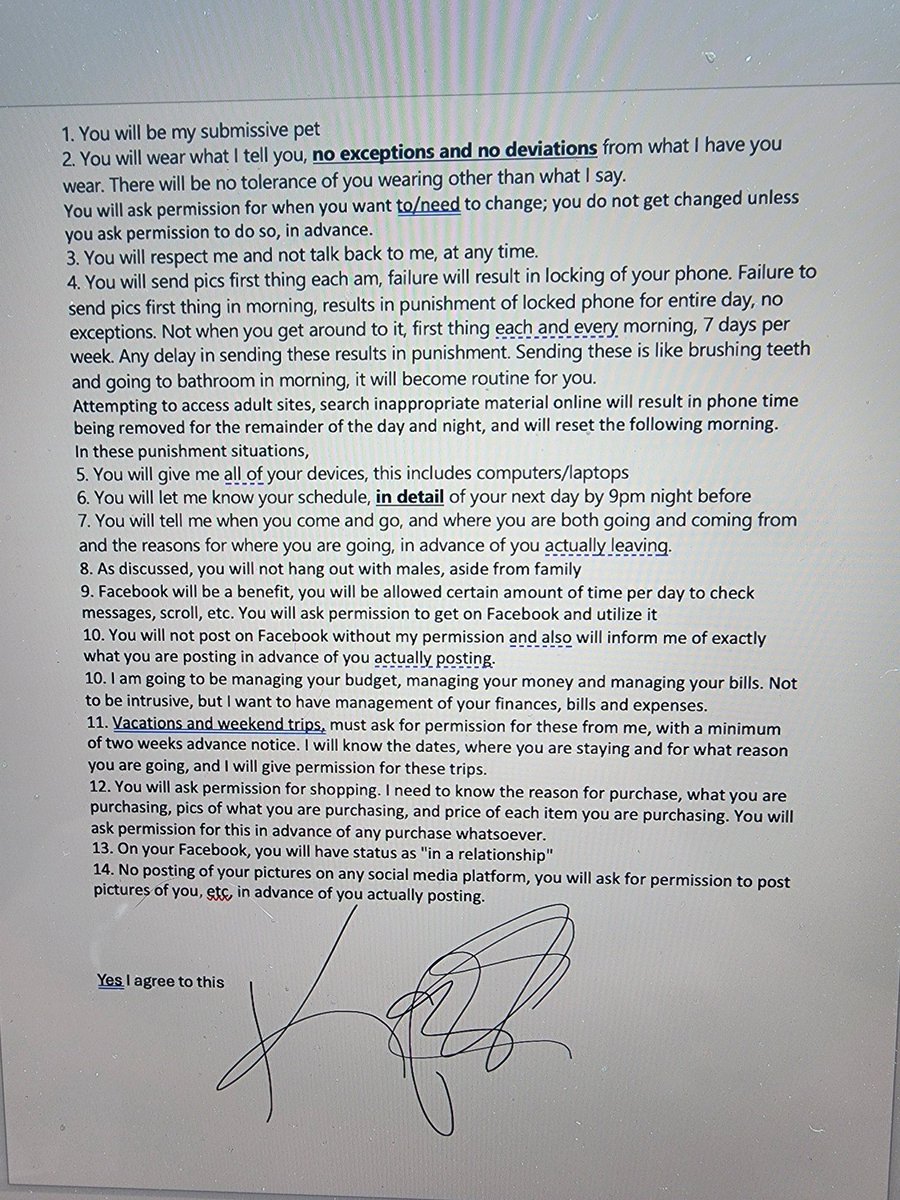 1. You will be my submissive pet
2. You will wear what I tell you, no exceptions and no deviations from what I have you wear. There will be no tolerance of you wearing other than what I say.
You will ask permission for when you want to/need to change; you do not get changed unless you ask permission to do so, in advance.
3. You will respect me and not talk back to me, at any time.
4. You will send pics first thing each am, failure will result in locking of your phone. Failure to send pics first thing in morning, results in punishment of locked phone for entire day, no exceptions. Not when you get around to it, first thing each and every morning, 7 days per week. Any delay in sending these results in punishment. Sending these is like brushing teeth and going to bathroom in morning, it will become routine for you.
Attempting to access adult sites, search inappropriate material online will result in phone time being removed for the remainder of the day and night, and will reset the following morning.
In these punishment situations,
5. You will give me all of your devices, this includes computers/laptops
6. You will let me know your schedule, in detail of your next day by 9pm night before
7. You will tell me when you come and go, and where you are both going and coming from and the reasons for where you are going, in advance of you actually leaving.
8. As discussed, you will not hang out with males, aside from family
9. Facebook will be a benefit, you will be allowed certain amount of time per day to check messages, scroll, etc. You will ask permission to get on Facebook and utilize it
10. You will not post on Facebook without my permission and also will inform me of exactly what you are posting in advance of you actually posting.
10. I am going to be managing your budget, managing your money and managing your bills. Not to be intrusive, but I want to have management of your finances, bills and expenses.
11. Vacations and weekend trips, must ask for permission for these from me, with a minimum of two weeks advance notice. I will know the dates, where you are staying and for what reason you are going, and I will give permission for these trips.
12. You will ask permission for shopping. I need to know the reason for purchase, what you are purchasing, pics of what you are purchasing, and price of each item you are purchasing. You will ask permission for this in advance of any purchase whatsoever.
13. On your Facebook, you will have status as "in a relationship"
14. No posting of your pictures on any social media platform, you will ask for permission to post pictures of you, etc, in advance of you actually posting.

Yes I agree to this